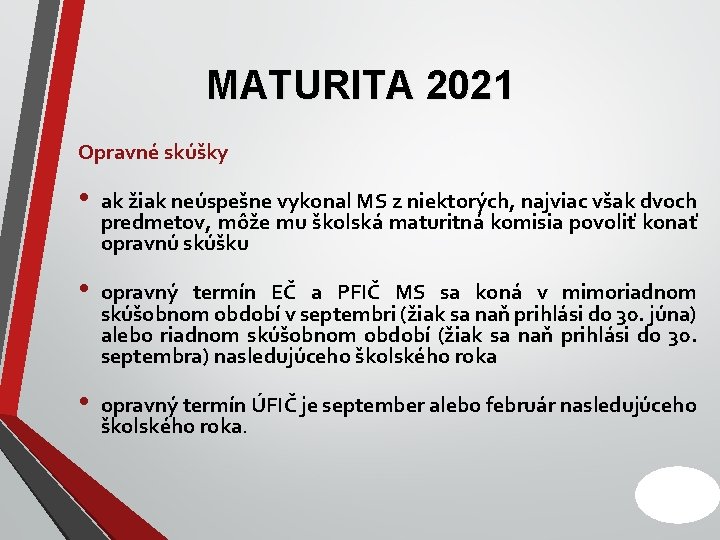 MATURITA 2021

Opravné skúšky

• ak žiak neúspešne vykonal MS z niektorých, najviac však dvoch predmetov, môže mu školská maturitná komisia povoliť konať opravnú skúšku

• opravný termín EČ a PFIČ MS sa koná v mimoriadnom skúšobnom období v septembri (žiak sa naň prihlási do 30. júna) alebo riadnom skúšobnom období (žiak sa naň prihlási do 30. septembra) nasledujúceho školského roka

• opravný termín ÚFIČ je september alebo február nasledujúceho školského roka.